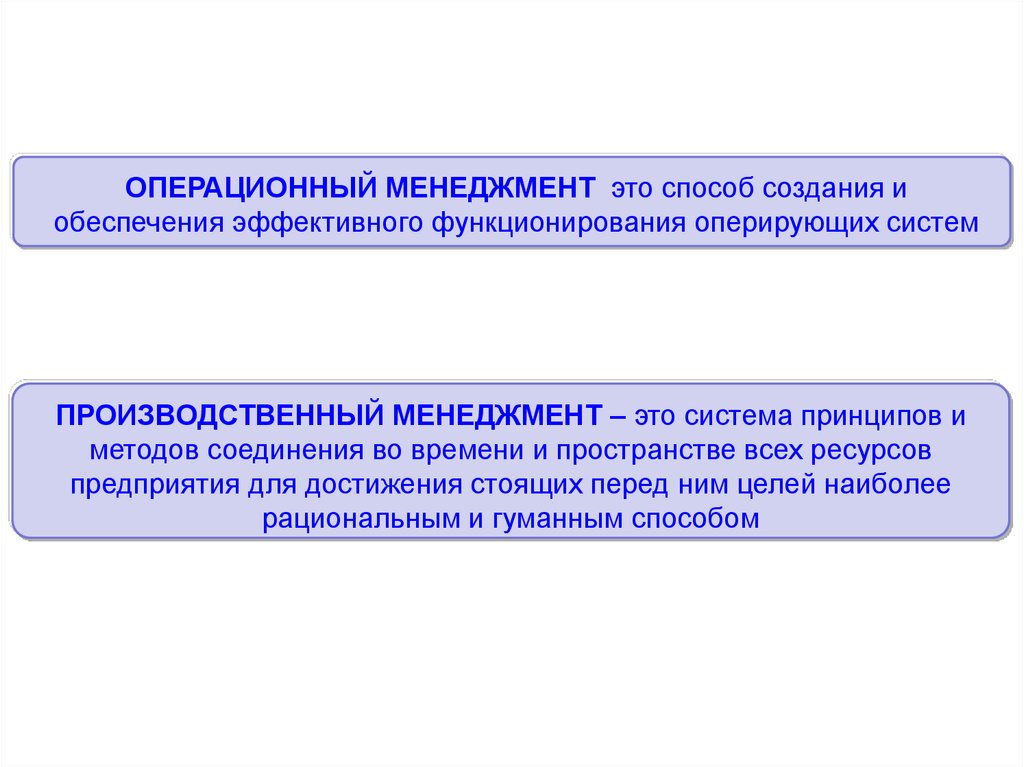 ОПЕРАЦИОННЫЙ МЕНЕДЖМЕНТ это способ создания и обеспечения эффективного функционирования оперирующих систем

ПРОИЗВОДСТВЕННЫЙ МЕНЕДЖМЕНТ – это система принципов и методов соединения во времени и пространстве всех ресурсов предприятия для достижения стоящих перед ним целей наиболее рациональным и гуманным способом